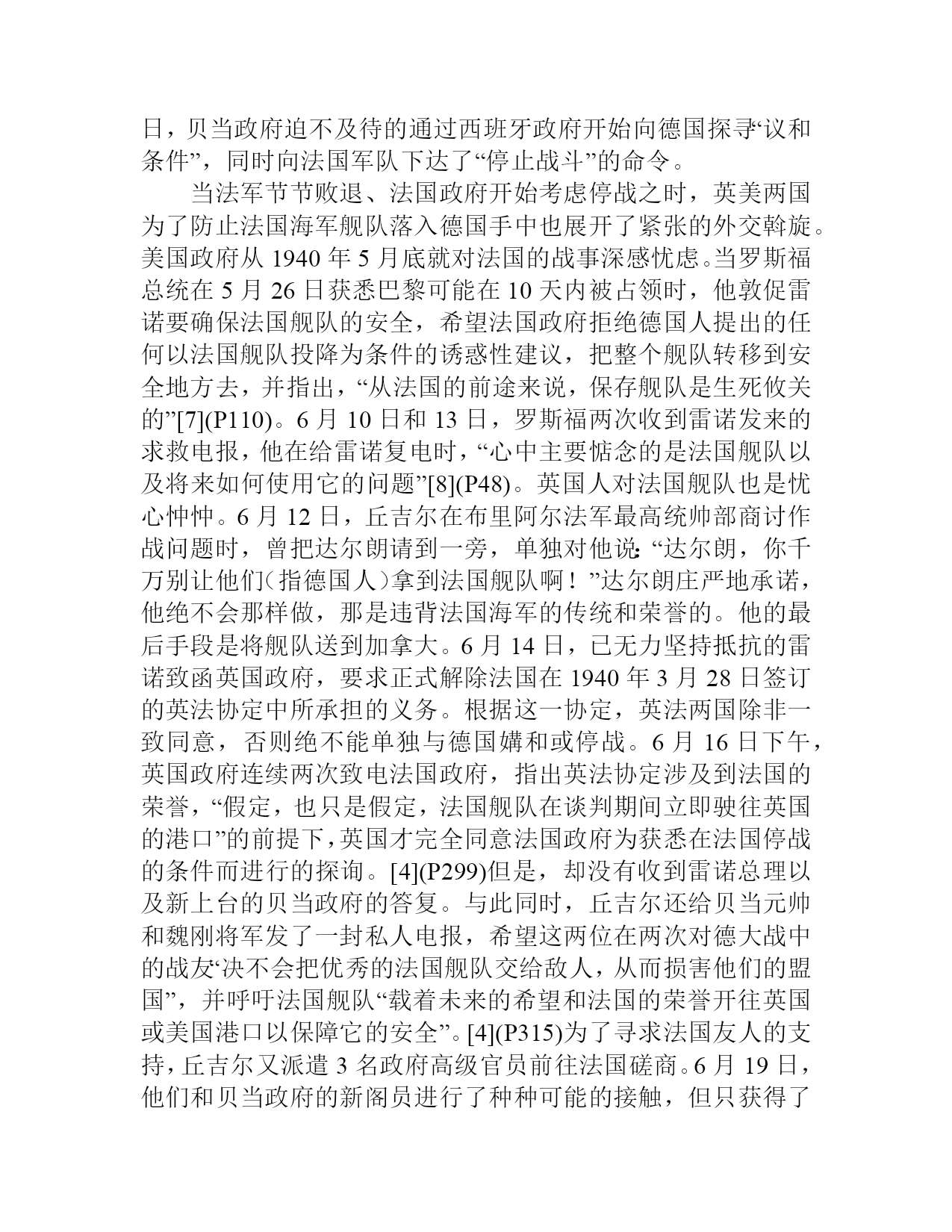 日，贝当政府迫不及待的通过西班牙政府开始向德国探寻“议和条件”，同时向法国军队下达了“停止战斗”的命令。

当法军节节败退、法国政府开始考虑停战之时，英美两国为了防止法国海军舰队落入德国手中也展开了紧张的外交斡旋。美国政府从 1940 年 5 月底就对法国的战事深感忧虑。当罗斯福总统在 5 月 26 日获悉巴黎可能在 10 天内被占领时，他敦促雷诺要确保法国舰队的安全，希望法国政府拒绝德国人提出的任何以法国舰队投降为条件的诱惑性建议，把整个舰队转移到安全地方去，并指出，“从法国的前途来说，保存舰队是生死攸关的”[7](P110)。6 月 10 日和 13 日，罗斯福两次收到雷诺发来的求救电报，他在给雷诺复电时，“心中主要惦念的是法国舰队以及将来如何使用它的问题”[8](P48)。英国人对法国舰队也是忧心忡忡。6 月 12 日，丘吉尔在布里阿尔法军最高统帅部商讨作战问题时，曾把达尔朗请到一旁，单独对他说：“达尔朗，你千万别让他们（指德国人）拿到法国舰队啊！”达尔朗庄严地承诺，他绝不会那样做，那是违背法国海军的传统和荣誉的。他的最后手段是将舰队送到加拿大。6 月 14 日，已无力坚持抵抗的雷诺致函英国政府，要求正式解除法国在 1940 年 3 月 28 日签订的英法协定中所承担的义务。根据这一协定，英法两国除非一致同意，否则绝不能单独与德国媾和或停战。6 月 16 日下午，英国政府连续两次致电法国政府，指出英法协定涉及到法国的荣誉，“假定，也只是假定，法国舰队在谈判期间立即驶往英国的港口”的前提下，英国才完全同意法国政府为获悉在法国停战的条件而进行的探询。[4](P299)但是，却没有收到雷诺总理以及新上台的贝当政府的答复。与此同时，丘吉尔还给贝当元帅和魏刚将军发了一封私人电报，希望这两位在两次对德大战中的战友“决不会把优秀的法国舰队交给敌人，从而损害他们的盟国”，并呼吁法国舰队“载着未来的希望和法国的荣誉开往英国或美国港口以保障它的安全”。[4](P315)为了寻求法国友人的支持，丘吉尔又派遣 3 名政府高级官员前往法国磋商。6 月 19 日，他们和贝当政府的新阁员进行了种种可能的接触，但只获得了